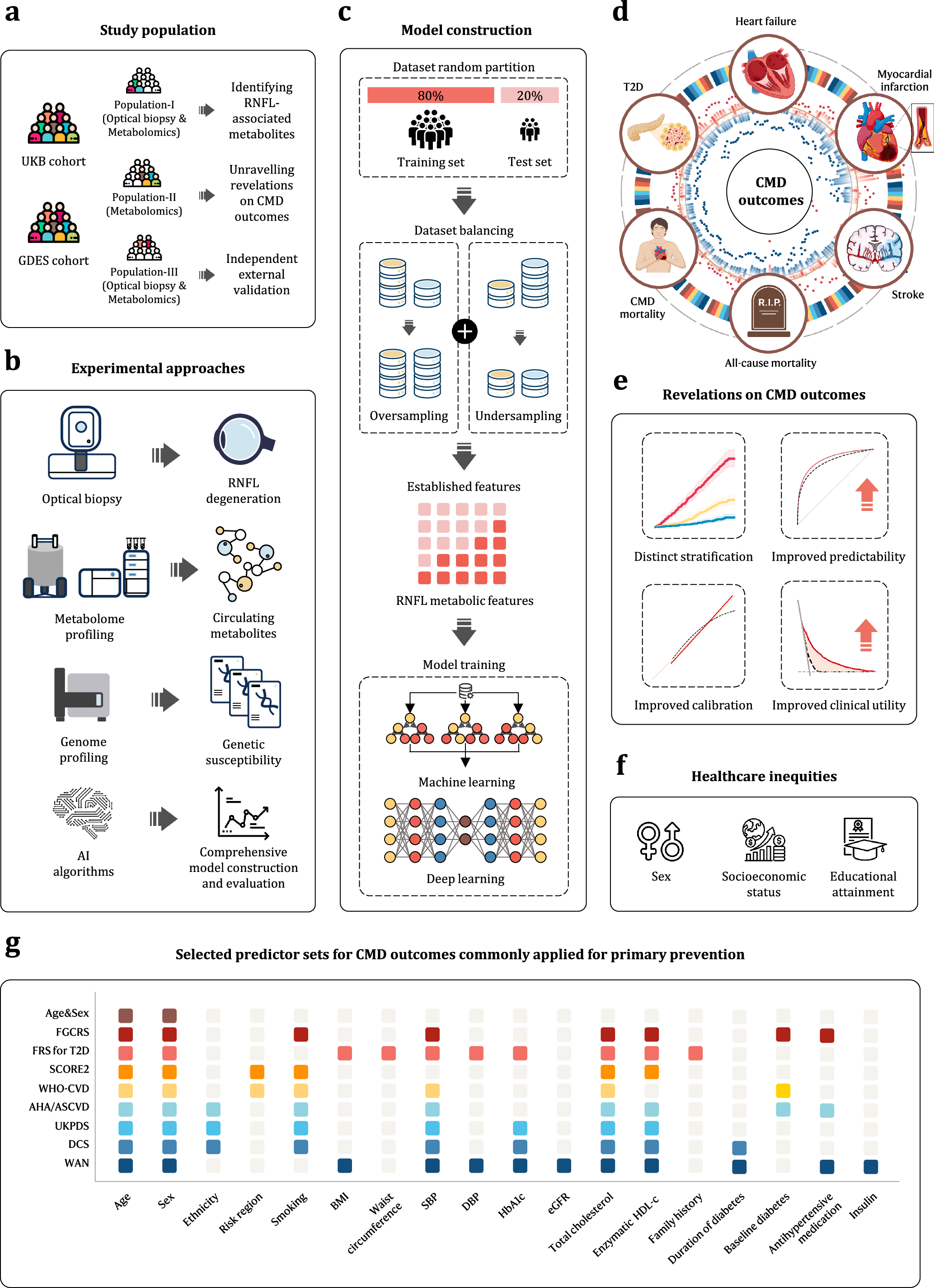 a

Study population

UKB cohort

GDES cohort

Population-I (Optical biopsy & Metabolomics)

Identifying RNFL-associated metabolites

Population-II (Metabolomics)

Unravelling revelations on CMD outcomes

Population-III (Optical biopsy & Metabolomics)

Independent external validation

b

Experimental approaches

Optical biopsy

RNFL degeneration

Metabolome profiling

Circulating metabolites

Genome profiling

Genetic susceptibility

AI algorithms

Comprehensive model construction and evaluation

c

Model construction

Dataset random partition

80%

20%

Training set

Test set

Dataset balancing

Oversampling

Undersampling

Established features

RNFL metabolic features

Model training

Machine learning

Deep learning

d

Heart failure

Myocardial infarction

T2D

CMD outcomes

Stroke

CMD mortality

R.I.P.

All-cause mortality

e

Revelations on CMD outcomes

Distinct stratification

Improved predictability

Improved calibration

Improved clinical utility

f

Healthcare inequities

Sex

Socioeconomic status

Educational attainment

g

Selected predictor sets for CMD outcomes commonly applied for primary prevention

Age&Sex
FGCRS
FRS for T2D
SCORE2
WHO-CVD
AHA/ASCVD
UKPDS
DCS
WAN

Age
Sex
Ethnicity
Risk region
Smoking
BMI
Waist circumference
SBP
DBP
HbA1c
eGFR
Total cholesterol
Enzymatic HDL-c
Family history
Duration of diabetes
Baseline diabetes
Antihypertensive medication
Insulin